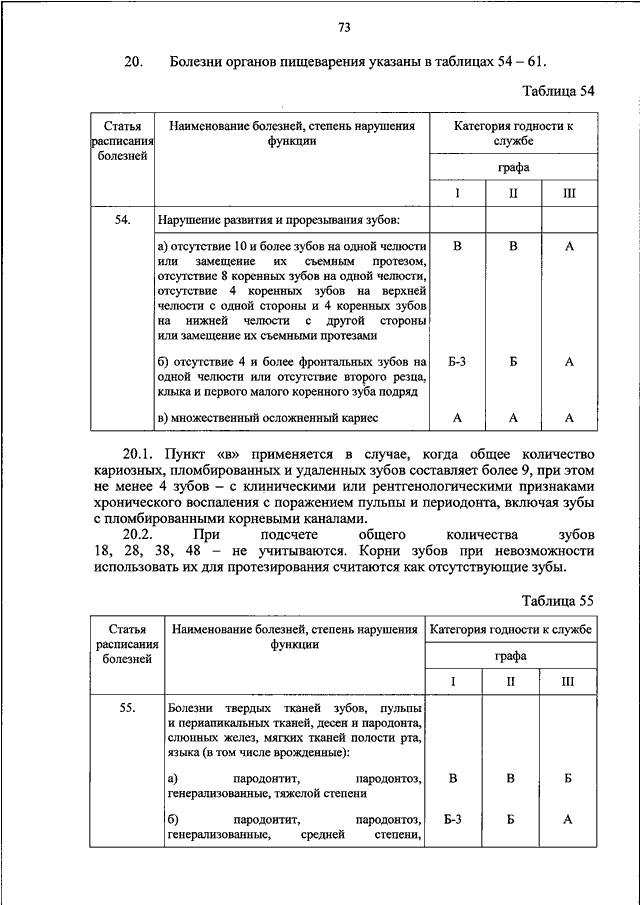 73

20. Болезни органов пищеварения указаны в таблицах 54 – 61.

Таблица 54

| Статья расписания болезней | Наименование болезней, степень нарушения функции | Категория годности к службе | | |
|---|---|---|---|---|
| | | графа | | |
| | | I | II | III |
| 54. | Нарушение развития и прорезывания зубов: | | | |
| | а) отсутствие 10 и более зубов на одной челюсти или замещение их съемным протезом, отсутствие 8 коренных зубов на одной челюсти, отсутствие 4 коренных зубов на верхней челюсти с одной стороны и 4 коренных зубов на нижней челюсти с другой стороны или замещение их съемными протезами | В | В | А |
| | б) отсутствие 4 и более фронтальных зубов на одной челюсти или отсутствие второго резца, клыка и первого малого коренного зуба подряд | Б-3 | Б | А |
| | в) множественный осложненный кариес | А | А | А |

20.1. Пункт «в» применяется в случае, когда общее количество кариозных, пломбированных и удаленных зубов составляет более 9, при этом не менее 4 зубов – с клиническими или рентгенологическими признаками хронического воспаления с поражением пульпы и периодонта, включая зубы с пломбированными корневыми каналами.

20.2. При подсчете общего количества зубов 18, 28, 38, 48 – не учитываются. Корни зубов при невозможности использовать их для протезирования считаются как отсутствующие зубы.

Таблица 55

| Статья расписания болезней | Наименование болезней, степень нарушения функции | Категория годности к службе | | |
|---|---|---|---|---|
| | | графа | | |
| | | I | II | III |
| 55. | Болезни твердых тканей зубов, пульпы и периапикальных тканей, десен и пародонта, слюнных желез, мягких тканей полости рта, языка (в том числе врожденные): | | | |
| | а) пародонтит, пародонтоз, генерализованные, тяжелой степени | В | В | Б |
| | б) пародонтит, пародонтоз, генерализованные, средней степени, | Б-3 | Б | А |